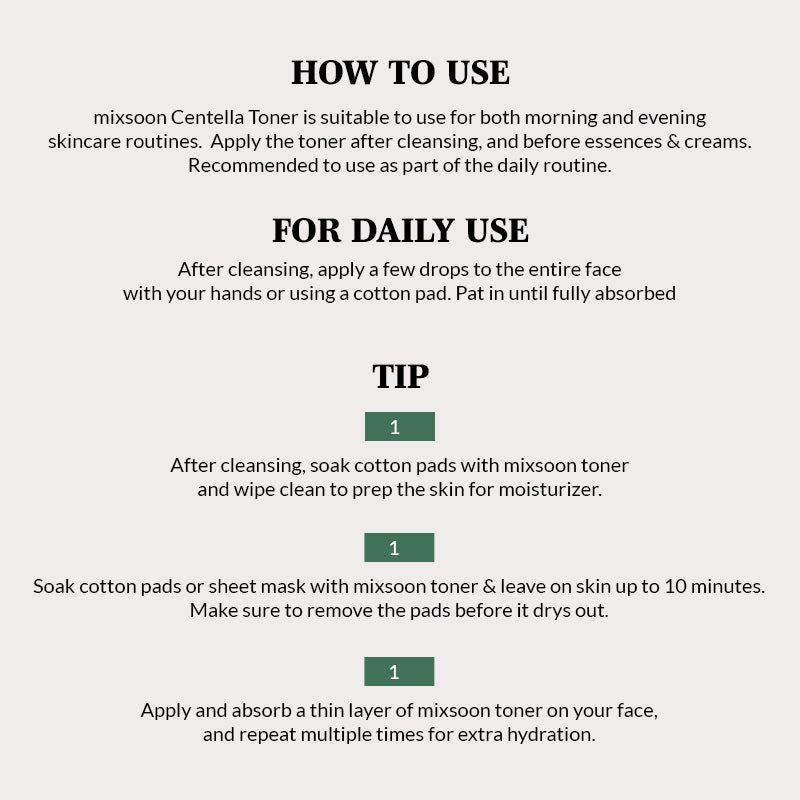 HOW TO USE

mixsoon Centella Toner is suitable to use for both morning and evening skincare routines. Apply the toner after cleansing, and before essences & creams. Recommended to use as part of the daily routine.

FOR DAILY USE

After cleansing, apply a few drops to the entire face with your hands or using a cotton pad. Pat in until fully absorbed

TIP

1

After cleansing, soak cotton pads with mixsoon toner and wipe clean to prep the skin for moisturizer.

1

Soak cotton pads or sheet mask with mixsoon toner & leave on skin up to 10 minutes. Make sure to remove the pads before it drys out.

1

Apply and absorb a thin layer of mixsoon toner on your face, and repeat multiple times for extra hydration.